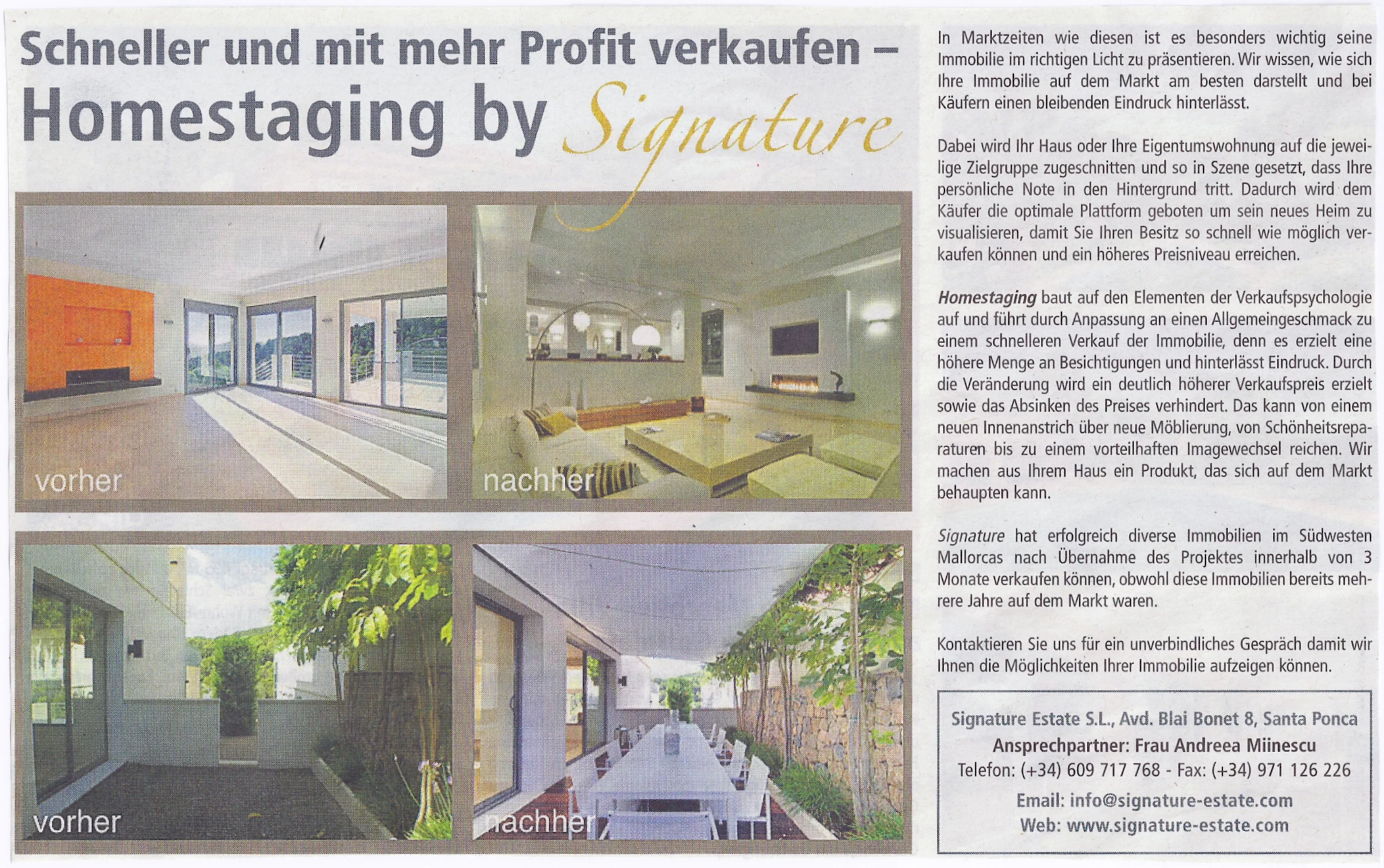 Schneller und mit mehr Profit verkaufen – Homestaging by Signature

vorher

nachher

vorher

nachher

In Marktzeiten wie diesen ist es besonders wichtig seine Immobilie im richtigen Licht zu präsentieren. Wir wissen, wie sich Ihre Immobilie auf dem Markt am besten darstellt und bei Käufern einen bleibenden Eindruck hinterlässt.

Dabei wird Ihr Haus oder Ihre Eigentumswohnung auf die jeweilige Zielgruppe zugeschnitten und so in Szene gesetzt, dass Ihre persönliche Note in den Hintergrund tritt. Dadurch wird dem Käufer die optimale Plattform geboten um sein neues Heim zu visualisieren, damit Sie Ihren Besitz so schnell wie möglich verkaufen können und ein höheres Preisniveau erreichen.

Homestaging baut auf den Elementen der Verkaufspsychologie auf und führt durch Anpassung an einen Allgemeingeschmack zu einem schnelleren Verkauf der Immobilie, denn es erzielt eine höhere Menge an Besichtigungen und hinterlässt Eindruck. Durch die Veränderung wird ein deutlich höherer Verkaufspreis erzielt sowie das Absinken des Preises verhindert. Das kann von einem neuen Innenanstrich über neue Möblierung, von Schönheitsreparaturen bis zu einem vorteilhaften Imagewechsel reichen. Wir machen aus Ihrem Haus ein Produkt, das sich auf dem Markt behaupten kann.

Signature hat erfolgreich diverse Immobilien im Südwesten Mallorcas nach Übernahme des Projektes innerhalb von 3 Monate verkaufen können, obwohl diese Immobilien bereits mehrere Jahre auf dem Markt waren.

Kontaktieren Sie uns für ein unverbindliches Gespräch damit wir Ihnen die Möglichkeiten Ihrer Immobilie aufzeigen können.

Signature Estate S.L., Avd. Blai Bonet 8, Santa Ponca
Ansprechpartner: Frau Andreea Miinescu
Telefon: (+34) 609 717 768 - Fax: (+34) 971 126 226
Email: info@signature-estate.com
Web: www.signature-estate.com